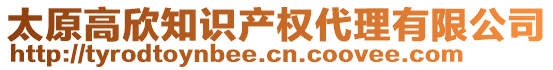 太原高欣知识产权代理有限公司
http://tyrodtoynbee.cn.coovee.com